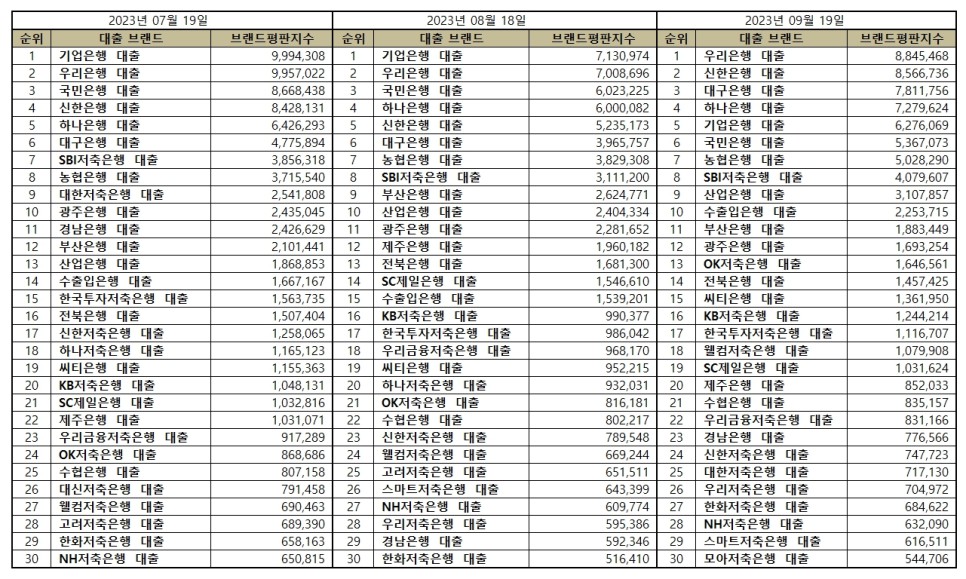 2023년 07월 19일

| 순위 | 대출 브랜드 | 브랜드평판지수 |
|---|---|---|
| 1 | 기업은행 대출 | 9,994,308 |
| 2 | 우리은행 대출 | 9,957,022 |
| 3 | 국민은행 대출 | 8,668,438 |
| 4 | 신한은행 대출 | 8,428,131 |
| 5 | 하나은행 대출 | 6,426,293 |
| 6 | 대구은행 대출 | 4,775,894 |
| 7 | SBI저축은행 대출 | 3,856,318 |
| 8 | 농협은행 대출 | 3,715,540 |
| 9 | 대한저축은행 대출 | 2,541,808 |
| 10 | 광주은행 대출 | 2,435,045 |
| 11 | 경남은행 대출 | 2,426,629 |
| 12 | 부산은행 대출 | 2,101,441 |
| 13 | 산업은행 대출 | 1,868,853 |
| 14 | 수출입은행 대출 | 1,667,167 |
| 15 | 한국투자저축은행 대출 | 1,563,735 |
| 16 | 전북은행 대출 | 1,507,404 |
| 17 | 신한저축은행 대출 | 1,258,065 |
| 18 | 하나저축은행 대출 | 1,165,123 |
| 19 | 씨티은행 대출 | 1,155,363 |
| 20 | KB저축은행 대출 | 1,048,131 |
| 21 | SC제일은행 대출 | 1,032,816 |
| 22 | 제주은행 대출 | 1,031,071 |
| 23 | 우리금융저축은행 대출 | 917,289 |
| 24 | OK저축은행 대출 | 868,686 |
| 25 | 수협은행 대출 | 807,158 |
| 26 | 대신저축은행 대출 | 791,458 |
| 27 | 웰컴저축은행 대출 | 690,463 |
| 28 | 고려저축은행 대출 | 689,390 |
| 29 | 한화저축은행 대출 | 658,163 |
| 30 | NH저축은행 대출 | 650,815 |

2023년 08월 18일

| 순위 | 대출 브랜드 | 브랜드평판지수 |
|---|---|---|
| 1 | 기업은행 대출 | 7,130,974 |
| 2 | 우리은행 대출 | 7,008,696 |
| 3 | 국민은행 대출 | 6,023,225 |
| 4 | 하나은행 대출 | 6,000,082 |
| 5 | 신한은행 대출 | 5,235,173 |
| 6 | 대구은행 대출 | 3,965,757 |
| 7 | 농협은행 대출 | 3,829,308 |
| 8 | SBI저축은행 대출 | 3,111,200 |
| 9 | 부산은행 대출 | 2,624,771 |
| 10 | 산업은행 대출 | 2,404,334 |
| 11 | 광주은행 대출 | 2,281,652 |
| 12 | 제주은행 대출 | 1,960,182 |
| 13 | 전북은행 대출 | 1,681,300 |
| 14 | SC제일은행 대출 | 1,546,610 |
| 15 | 수출입은행 대출 | 1,539,201 |
| 16 | KB저축은행 대출 | 990,377 |
| 17 | 한국투자저축은행 대출 | 986,042 |
| 18 | 우리금융저축은행 대출 | 968,170 |
| 19 | 씨티은행 대출 | 952,215 |
| 20 | 하나저축은행 대출 | 932,031 |
| 21 | OK저축은행 대출 | 816,181 |
| 22 | 수협은행 대출 | 802,217 |
| 23 | 신한저축은행 대출 | 789,548 |
| 24 | 웰컴저축은행 대출 | 669,244 |
| 25 | 고려저축은행 대출 | 651,511 |
| 26 | 스마트저축은행 대출 | 643,399 |
| 27 | NH저축은행 대출 | 609,774 |
| 28 | 우리저축은행 대출 | 595,386 |
| 29 | 경남은행 대출 | 592,346 |
| 30 | 한화저축은행 대출 | 516,410 |

2023년 09월 19일

| 순위 | 대출 브랜드 | 브랜드평판지수 |
|---|---|---|
| 1 | 우리은행 대출 | 8,845,468 |
| 2 | 신한은행 대출 | 8,566,736 |
| 3 | 대구은행 대출 | 7,811,756 |
| 4 | 하나은행 대출 | 7,279,624 |
| 5 | 기업은행 대출 | 6,276,069 |
| 6 | 국민은행 대출 | 5,367,073 |
| 7 | 농협은행 대출 | 5,028,290 |
| 8 | SBI저축은행 대출 | 4,079,607 |
| 9 | 산업은행 대출 | 3,107,857 |
| 10 | 수출입은행 대출 | 2,253,715 |
| 11 | 부산은행 대출 | 1,883,449 |
| 12 | 광주은행 대출 | 1,693,254 |
| 13 | OK저축은행 대출 | 1,646,561 |
| 14 | 전북은행 대출 | 1,457,425 |
| 15 | 씨티은행 대출 | 1,361,950 |
| 16 | KB저축은행 대출 | 1,244,214 |
| 17 | 한국투자저축은행 대출 | 1,116,707 |
| 18 | 웰컴저축은행 대출 | 1,079,908 |
| 19 | SC제일은행 대출 | 1,031,624 |
| 20 | 제주은행 대출 | 852,033 |
| 21 | 수협은행 대출 | 835,157 |
| 22 | 우리금융저축은행 대출 | 831,166 |
| 23 | 경남은행 대출 | 776,566 |
| 24 | 신한저축은행 대출 | 747,723 |
| 25 | 대한저축은행 대출 | 717,130 |
| 26 | 우리저축은행 대출 | 704,972 |
| 27 | 한화저축은행 대출 | 684,622 |
| 28 | NH저축은행 대출 | 632,090 |
| 29 | 스마트저축은행 대출 | 616,511 |
| 30 | 모아저축은행 대출 | 544,706 |